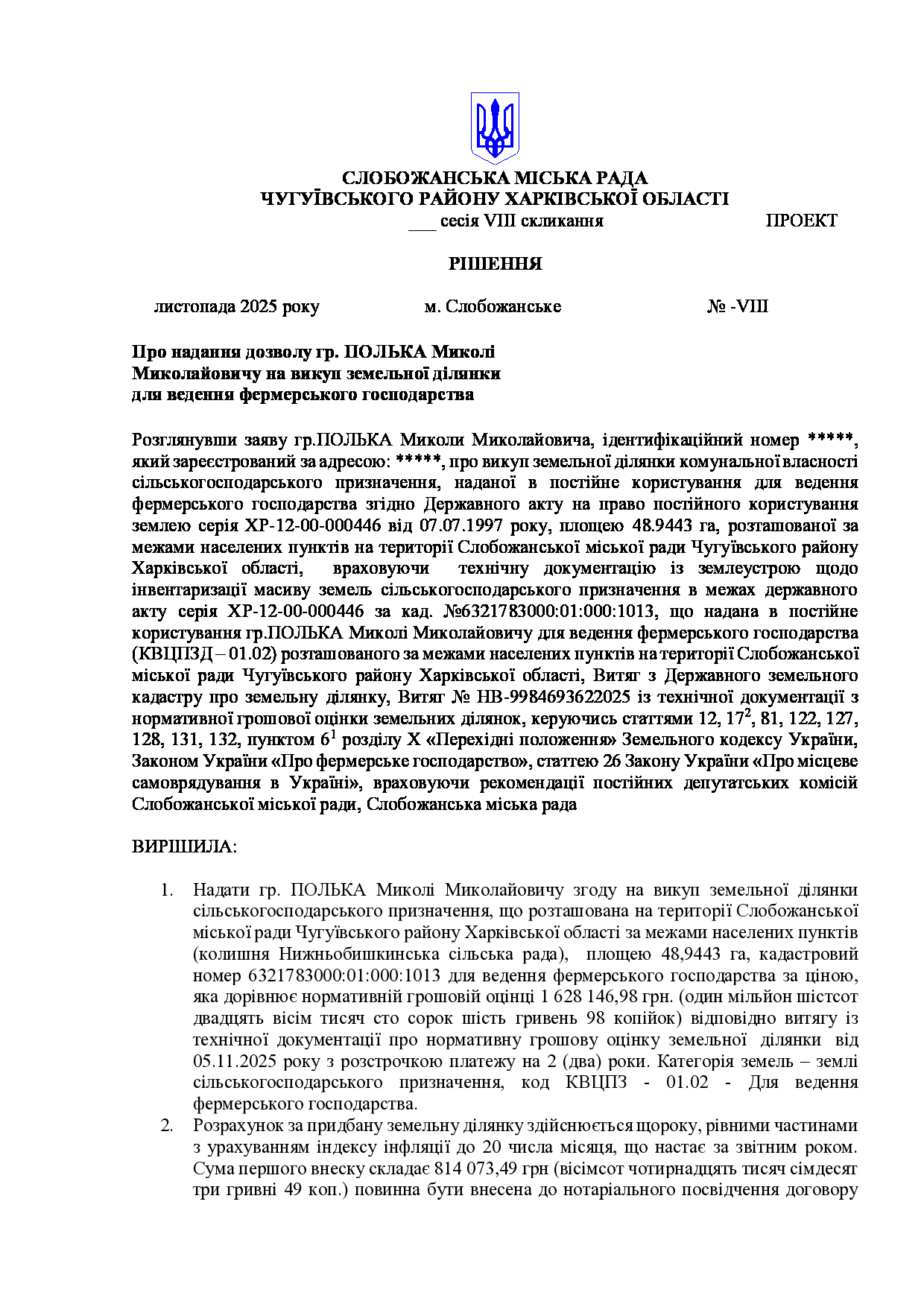 СЛОБОЖАНСЬКА МІСЬКА РАДА
ЧУГУЇВСЬКОГО РАЙОНУ ХАРКІВСЬКОЇ ОБЛАСТІ
___ сесія VIII скликання ПРОЕКТ

РІШЕННЯ

листопада 2025 року м. Слобожанське № -VIII

Про надання дозволу гр. ПОЛЬКА Миколі Миколайовичу на викуп земельної ділянки для ведення фермерського господарства

Розглянувши заяву гр.ПОЛЬКА Миколи Миколайовича, ідентифікаційний номер *****, який зареєстрований за адресою: *****, про викуп земельної ділянки комунальної власності сільськогосподарського призначення, наданої в постійне користування для ведення фермерського господарства згідно Державного акту на право постійного користування землею серія ХР-12-00-000446 від 07.07.1997 року, площею 48.9443 га, розташованої за межами населених пунктів на території Слобожанської міської ради Чугуївського району Харківської області, враховуючи технічну документацію із землеустрою щодо інвентаризації масиву земель сільськогосподарського призначення в межах державного акту серія ХР-12-00-000446 за кад. №6321783000:01:000:1013, що надана в постійне користування гр.ПОЛЬКА Миколі Миколайовичу для ведення фермерського господарства (КВЦПЗД – 01.02) розташованого за межами населених пунктів на території Слобожанської міської ради Чугуївського району Харківської області, Витяг з Державного земельного кадастру про земельну ділянку, Витяг № НВ-9984693622025 із технічної документації з нормативної грошової оцінки земельних ділянок, керуючись статтями 12, $17^2$, 81, 122, 127, 128, 131, 132, пунктом $6^1$ розділу X «Перехідні положення» Земельного кодексу України, Законом України «Про фермерське господарство», статтею 26 Закону України «Про місцеве самоврядування в Україні», враховуючи рекомендації постійних депутатських комісій Слобожанської міської ради, Слобожанська міська рада

ВИРІШИЛА:

1. Надати гр. ПОЛЬКА Миколі Миколайовичу згоду на викуп земельної ділянки сільськогосподарського призначення, що розташована на території Слобожанської міської ради Чугуївського району Харківської області за межами населених пунктів (колишня Нижньобишкинська сільська рада), площею 48,9443 га, кадастровий номер 6321783000:01:000:1013 для ведення фермерського господарства за ціною, яка дорівнює нормативній грошовій оцінці 1 628 146,98 грн. (один мільйон шістсот двадцять вісім тисяч сто сорок шість гривень 98 копійок) відповідно витягу із технічної документації про нормативну грошову оцінку земельної ділянки від 05.11.2025 року з розстрочкою платежу на 2 (два) роки. Категорія земель – землі сільськогосподарського призначення, код КВЦПЗ - 01.02 - Для ведення фермерського господарства.
2. Розрахунок за придбану земельну ділянку здійснюється щороку, рівними частинами з урахуванням індексу інфляції до 20 числа місяця, що настає за звітним роком. Сума першого внеску складає 814 073,49 грн (вісімсот чотирнадцять тисяч сімдесят три гривні 49 коп.) повинна бути внесена до нотаріального посвідчення договору